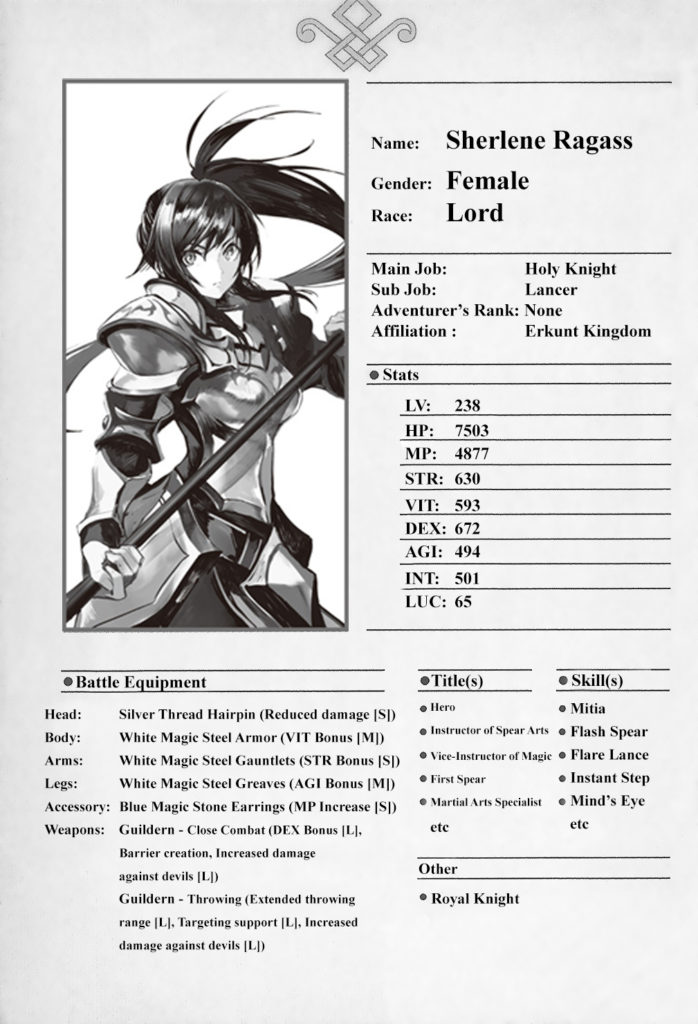 Name: Sherlene Ragass
Gender: Female
Race: Lord

Main Job: Holy Knight
Sub Job: Lancer
Adventurer's Rank: None
Affiliation : Erkunt Kingdom

Stats

LV: 238
HP: 7503
MP: 4877
STR: 630
VIT: 593
DEX: 672
AGI: 494
INT: 501
LUC: 65

Battle Equipment

Head: Silver Thread Hairpin (Reduced damage [S])
Body: White Magic Steel Armor (VIT Bonus [M])
Arms: White Magic Steel Gauntlets (STR Bonus [S])
Legs: White Magic Steel Greaves (AGI Bonus [M])
Accessory: Blue Magic Stone Earrings (MP Increase [S])
Weapons: Guildern - Close Combat (DEX Bonus [L], Barrier creation, Increased damage against devils [L])
Guildern - Throwing (Extended throwing range [L], Targeting support [L], Increased damage against devils [L])

Title(s)
Hero
Instructor of Spear Arts
Vice-Instructor of Magic
First Spear
Martial Arts Specialist
etc

Skill(s)
Mitia
Flash Spear
Flare Lance
Instant Step
Mind's Eye
etc

Other
Royal Knight